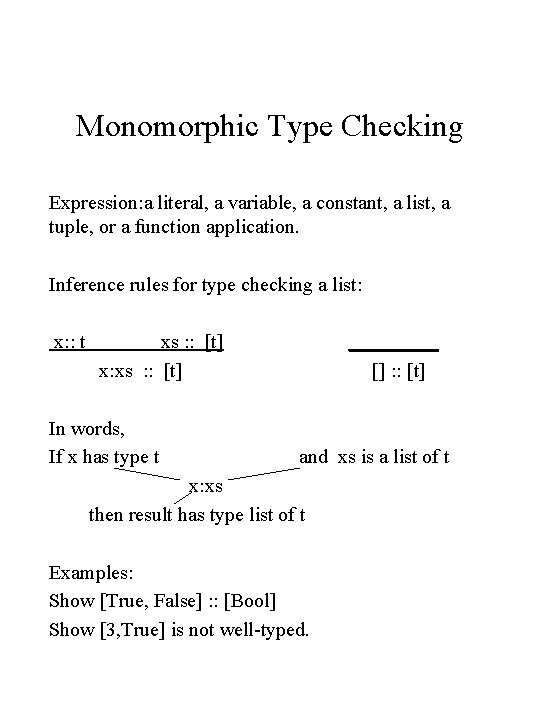 Monomorphic Type Checking

Expression:a literal, a variable, a constant, a list, a tuple, or a function application.

Inference rules for type checking a list:

x:: t xs :: [t]
x:xs :: [t]

[] :: [t]

In words,
If x has type t and xs is a list of t
x:xs
then result has type list of t

Examples:
Show [True, False] :: [Bool]
Show [3,True] is not well-typed.